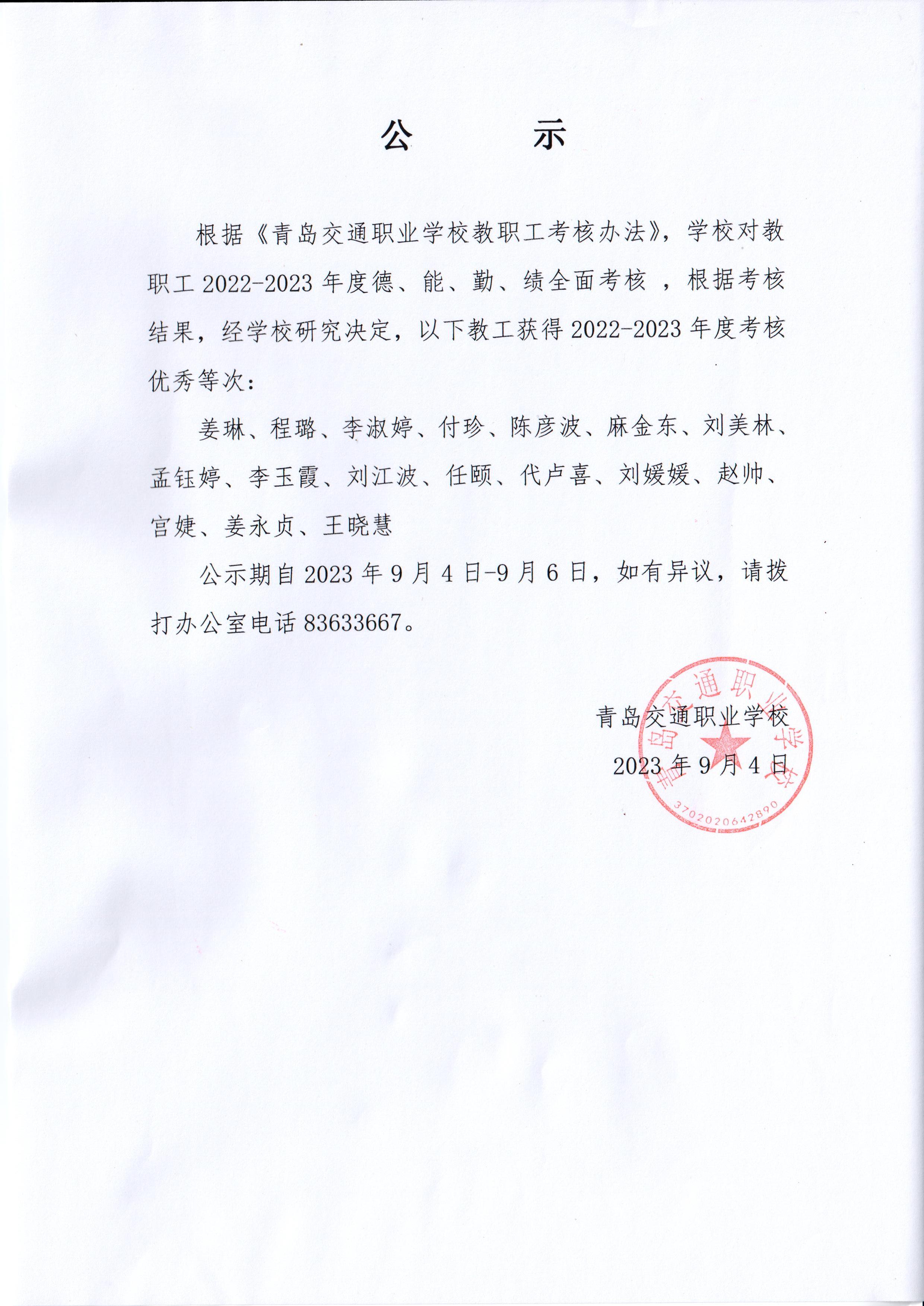 公　　示

根据《青岛交通职业学校教职工考核办法》，学校对教职工 2022-2023 年度德、能、勤、绩全面考核 ，根据考核结果，经学校研究决定，以下教工获得 2022-2023 年度考核优秀等次：

姜琳、程璐、李淑婷、付珍、陈彦波、麻金东、刘美林、孟钰婷、李玉霞、刘江波、任颐、代卢喜、刘媛媛、赵帅、宫婕、姜永贞、王晓慧

公示期自 2023 年 9 月 4 日-9 月 6 日，如有异议，请拨打办公室电话 83633667。

青岛交通职业学校

2023 年 9 月 4 日

青岛交通职业学校

3702020642890